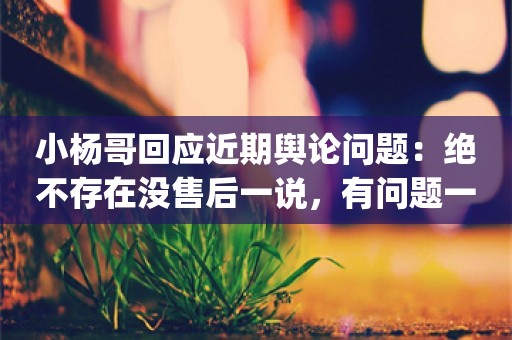 小杨哥回应近期舆论问题：绝不存在没售后一说，有问题一